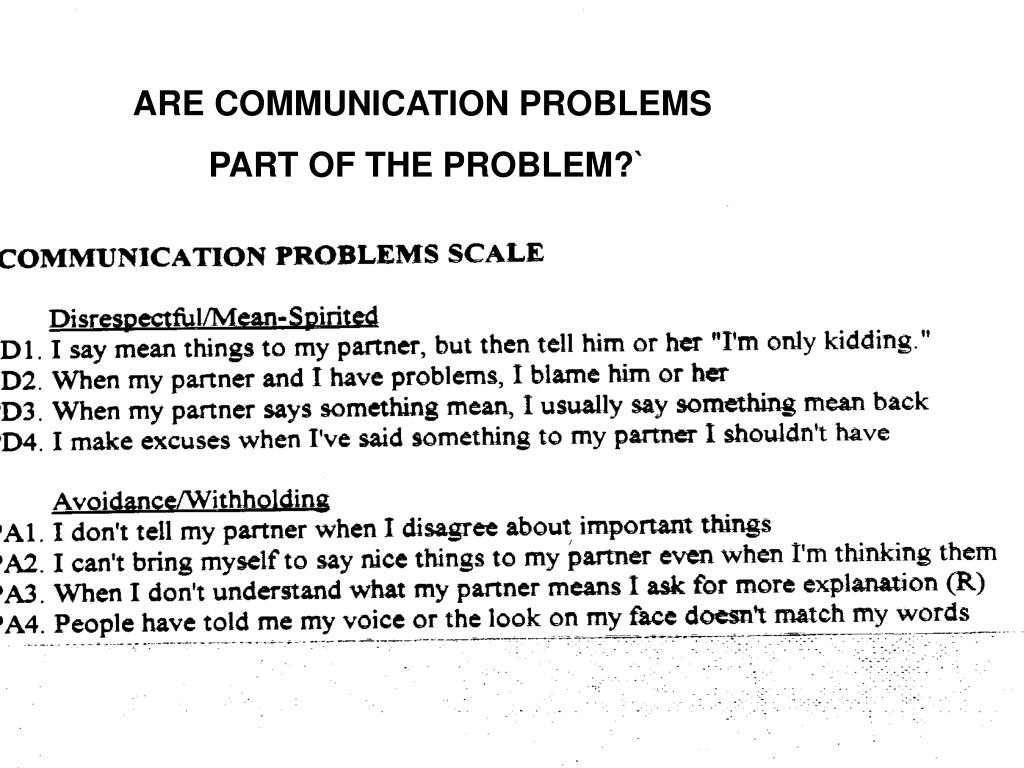 ARE COMMUNICATION PROBLEMS

PART OF THE PROBLEM?`

COMMUNICATION PROBLEMS SCALE

Disrespectful/Mean-Spirited

D1. I say mean things to my partner, but then tell him or her "I'm only kidding."

D2. When my partner and I have problems, I blame him or her

D3. When my partner says something mean, I usually say something mean back

D4. I make excuses when I've said something to my partner I shouldn't have

Avoidance/Withholding

A1. I don't tell my partner when I disagree about important things

A2. I can't bring myself to say nice things to my partner even when I'm thinking them

A3. When I don't understand what my partner means I ask for more explanation (R)

A4. People have told me my voice or the look on my face doesn't match my words